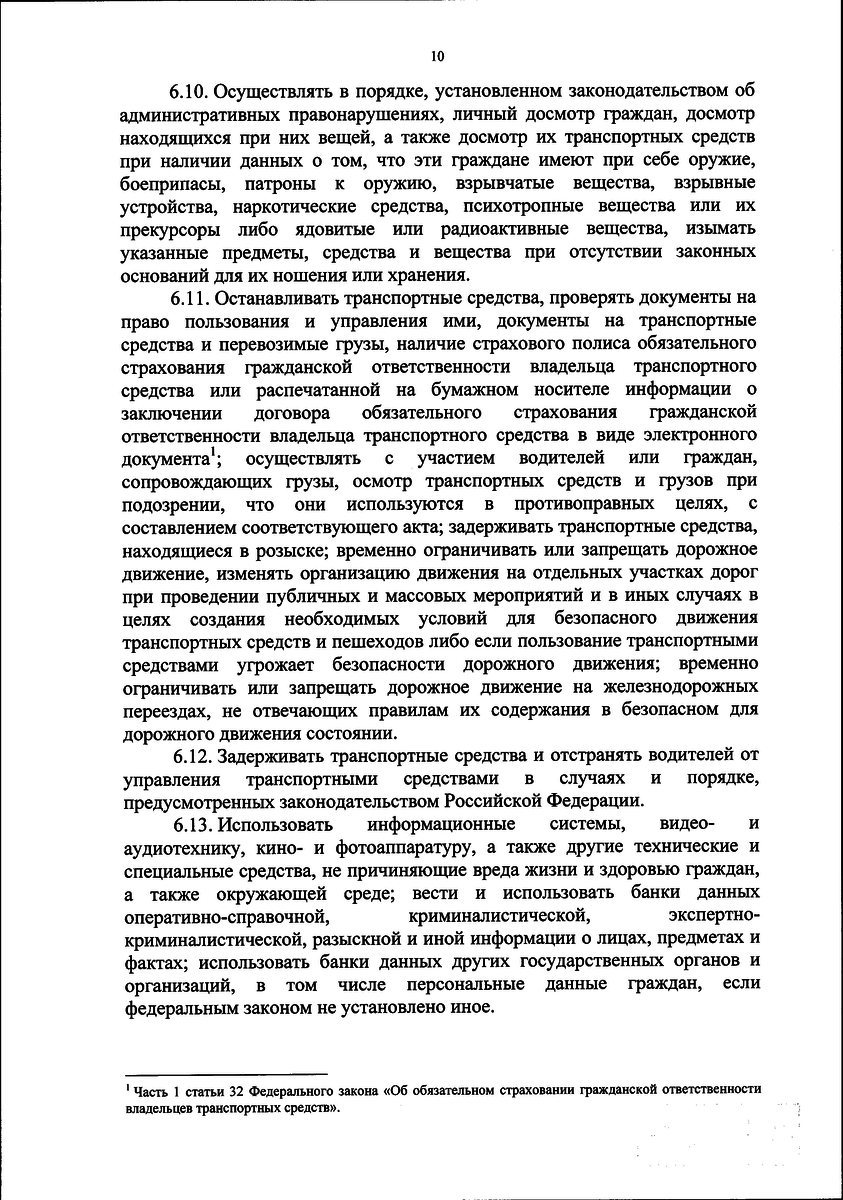 10

6.10. Осуществлять в порядке, установленном законодательством об административных правонарушениях, личный досмотр граждан, досмотр находящихся при них вещей, а также досмотр их транспортных средств при наличии данных о том, что эти граждане имеют при себе оружие, боеприпасы, патроны к оружию, взрывчатые вещества, взрывные устройства, наркотические средства, психотропные вещества или их прекурсоры либо ядовитые или радиоактивные вещества, изымать указанные предметы, средства и вещества при отсутствии законных оснований для их ношения или хранения.

6.11. Останавливать транспортные средства, проверять документы на право пользования и управления ими, документы на транспортные средства и перевозимые грузы, наличие страхового полиса обязательного страхования гражданской ответственности владельца транспортного средства или распечатанной на бумажном носителе информации о заключении договора обязательного страхования гражданской ответственности владельца транспортного средства в виде электронного документа$^1$; осуществлять с участием водителей или граждан, сопровождающих грузы, осмотр транспортных средств и грузов при подозрении, что они используются в противоправных целях, с составлением соответствующего акта; задерживать транспортные средства, находящиеся в розыске; временно ограничивать или запрещать дорожное движение, изменять организацию движения на отдельных участках дорог при проведении публичных и массовых мероприятий и в иных случаях в целях создания необходимых условий для безопасного движения транспортных средств и пешеходов либо если пользование транспортными средствами угрожает безопасности дорожного движения; временно ограничивать или запрещать дорожное движение на железнодорожных переездах, не отвечающих правилам их содержания в безопасном для дорожного движения состоянии.

6.12. Задерживать транспортные средства и отстранять водителей от управления транспортными средствами в случаях и порядке, предусмотренных законодательством Российской Федерации.

6.13. Использовать информационные системы, видео- и аудиотехнику, кино- и фотоаппаратуру, а также другие технические и специальные средства, не причиняющие вреда жизни и здоровью граждан, а также окружающей среде; вести и использовать банки данных оперативно-справочной, криминалистической, экспертно-криминалистической, разыскной и иной информации о лицах, предметах и фактах; использовать банки данных других государственных органов и организаций, в том числе персональные данные граждан, если федеральным законом не установлено иное.

$^1$ Часть 1 статьи 32 Федерального закона «Об обязательном страховании гражданской ответственности владельцев транспортных средств».